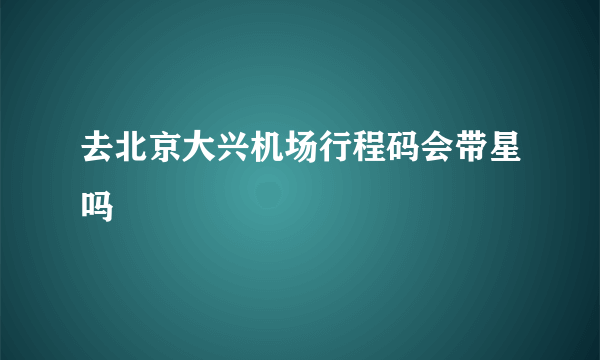 去北京大兴机场行程码会带星吗